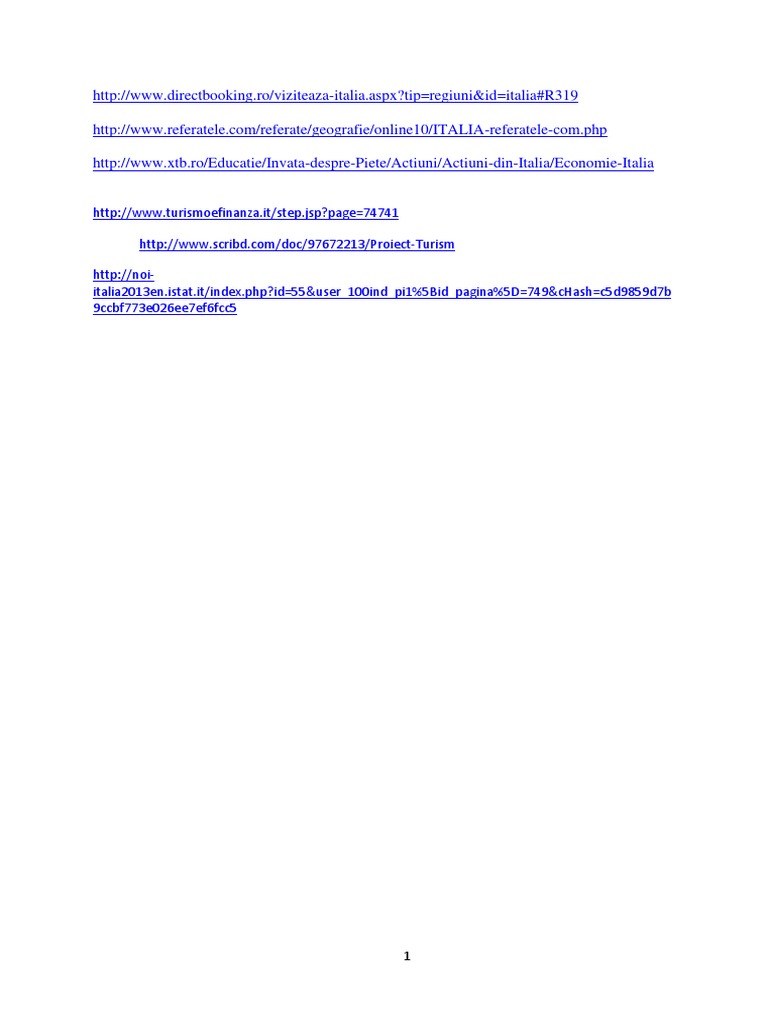 http://www.directbooking.ro/viziteaza-italia.aspx?tip=regiuni&id=italia#R319

http://www.referatele.com/referate/geografie/online10/ITALIA-referatele-com.php

http://www.xtb.ro/Educatie/Invata-despre-Piete/Actiuni/Actiuni-din-Italia/Economie-Italia

http://www.turismoefinanza.it/step.jsp?page=74741

http://www.scribd.com/doc/97672213/Proiect-Turism

http://noi-italia2013en.istat.it/index.php?id=55&user_100ind_pi1%5Bid_pagina%5D=749&cHash=c5d9859d7b9ccbf773e026ee7ef6fcc5

1